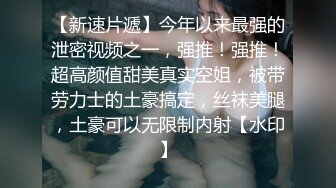 【新速片遞】今年以来最强的泄密视频之一，强推！强推！超高颜值甜美真实空姐，被带劳力士的土豪搞定，丝袜美腿，土豪可以无限制内射【水印】